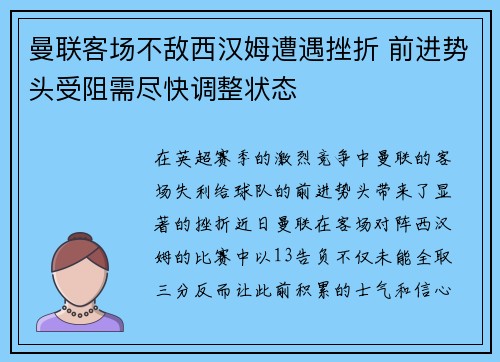 曼联客场不敌西汉姆遭遇挫折 前进势头受阻需尽快调整状态

在英超赛季的激烈竞争中曼联的客场失利给球队的前进势头带来了显著的挫折近日曼联在客场对阵西汉姆的比赛中以13告负不仅未能全取三分反而让此前积累的士气和信心